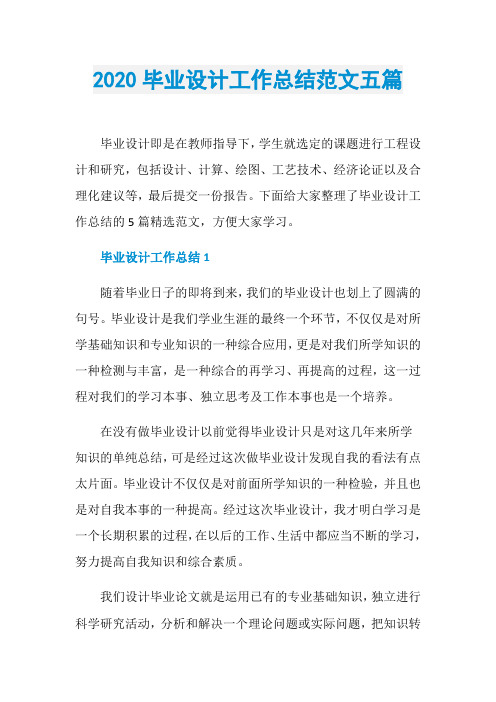 2020 毕业设计工作总结范文五篇

毕业设计即是在教师指导下，学生就选定的课题进行工程设计和研究，包括设计、计算、绘图、工艺技术、经济论证以及合理化建议等，最后提交一份报告。下面给大家整理了毕业设计工作总结的 5 篇精选范文，方便大家学习。

毕业设计工作总结 1

随着毕业日子的即将到来，我们的毕业设计也划上了圆满的句号。毕业设计是我们学业生涯的最终一个环节，不仅仅是对所学基础知识和专业知识的一种综合应用，更是对我们所学知识的一种检测与丰富，是一种综合的再学习、再提高的过程，这一过程对我们的学习本事、独立思考及工作本事也是一个培养。

在没有做毕业设计以前觉得毕业设计只是对这几年来所学知识的单纯总结，可是经过这次做毕业设计发现自我的看法有点太片面。毕业设计不仅仅是对前面所学知识的一种检验，并且也是对自我本事的一种提高。经过这次毕业设计，我才明白学习是一个长期积累的过程，在以后的工作、生活中都应当不断的学习，努力提高自我知识和综合素质。

我们设计毕业论文就是运用已有的专业基础知识，独立进行科学研究活动，分析和解决一个理论问题或实际问题，把知识转